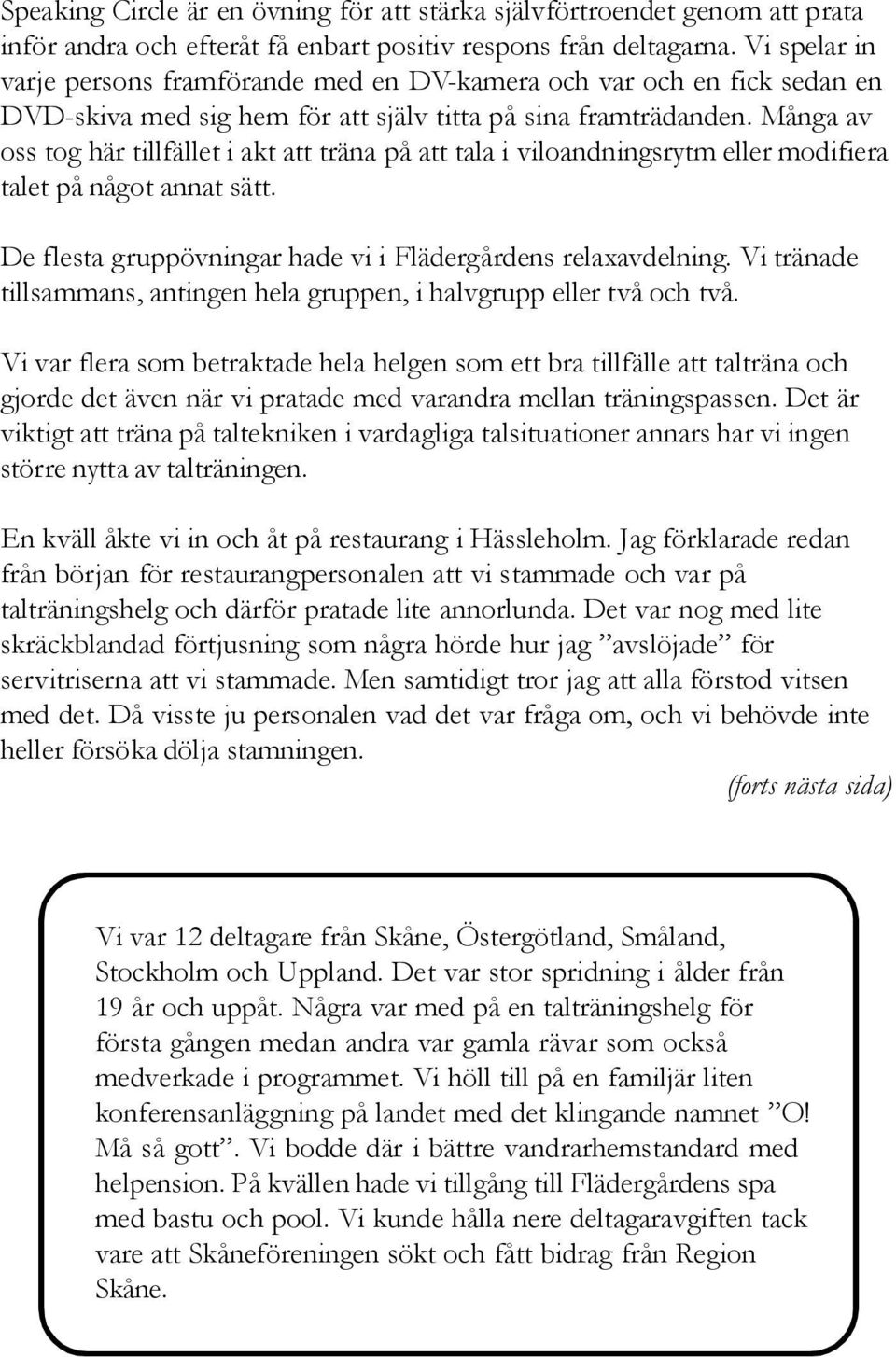 Speaking Circle är en övning för att stärka självförtroendet genom att prata inför andra och efteråt få enbart positiv respons från deltagarna. Vi spelar in varje persons framförande med en DV-kamera och var och en fick sedan en DVD-skiva med sig hem för att själv titta på sina framträdanden. Många av oss tog här tillfället i akt att träna på att tala i viloandningsrytm eller modifiera talet på något annat sätt.

De flesta gruppövningar hade vi i Flädergårdens relaxavdelning. Vi tränade tillsammans, antingen hela gruppen, i halvgrupp eller två och två.

Vi var flera som betraktade hela helgen som ett bra tillfälle att talträna och gjorde det även när vi pratade med varandra mellan träningspassen. Det är viktigt att träna på taltekniken i vardagliga talsituationer annars har vi ingen större nytta av talträningen.

En kväll åkte vi in och åt på restaurang i Hässleholm. Jag förklarade redan från början för restaurangpersonalen att vi stammade och var på talträningshelg och därför pratade lite annorlunda. Det var nog med lite skräckblandad förtjusning som några hörde hur jag ”avslöjade” för servitriserna att vi stammade. Men samtidigt tror jag att alla förstod vitsen med det. Då visste ju personalen vad det var fråga om, och vi behövde inte heller försöka dölja stamningen.

(forts nästa sida)

Vi var 12 deltagare från Skåne, Östergötland, Småland, Stockholm och Uppland. Det var stor spridning i ålder från 19 år och uppåt. Några var med på en talträningshelg för första gången medan andra var gamla rävar som också medverkade i programmet. Vi höll till på en familjär liten konferensanläggning på landet med det klingande namnet ”O! Må så gott”. Vi bodde där i bättre vandrarhemstandard med helpension. På kvällen hade vi tillgång till Flädergårdens spa med bastu och pool. Vi kunde hålla nere deltagaravgiften tack vare att Skåneföreningen sökt och fått bidrag från Region Skåne.